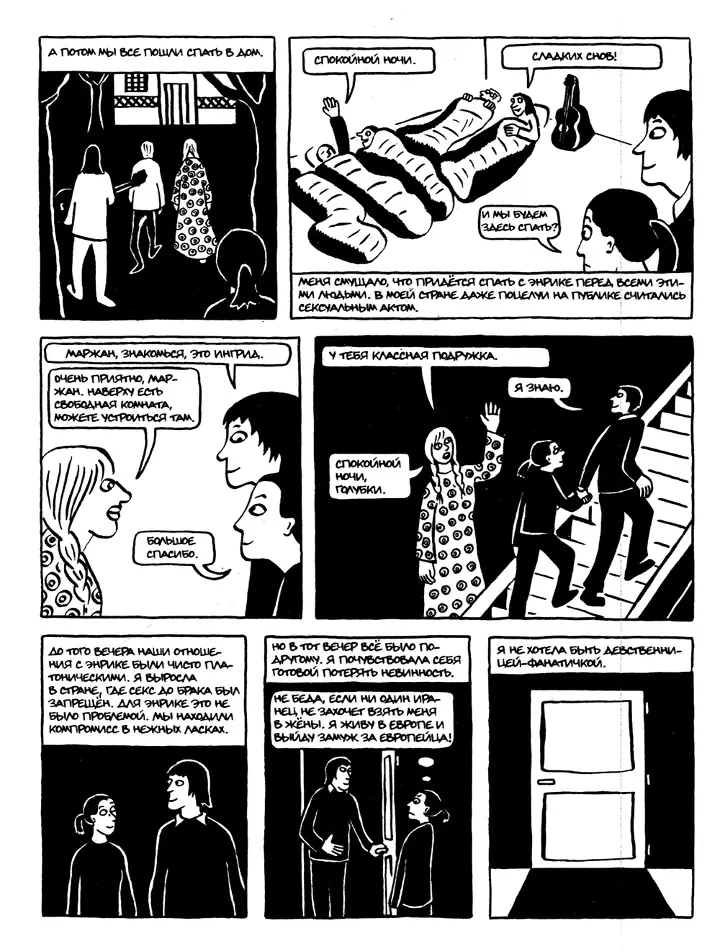 А ПОТОМ МЫ ВСЕ ПОШЛИ СПАТЬ В ДОМ.

СПОКОЙНОЙ НОЧИ.

СЛАДКИХ СНОВ!

И МЫ БУДЕМ ЗДЕСЬ СПАТЬ?

МЕНЯ СМУЩАЛО, ЧТО ПРИДЁТСЯ СПАТЬ С ЭНРИКЕ ПЕРЕД ВСЕМИ ЭТИМИ ЛЮДЬМИ. В МОЕЙ СТРАНЕ ДАЖЕ ПОЦЕЛУИ НА ПУБЛИКЕ СЧИТАЛИСЬ СЕКСУАЛЬНЫМ АКТОМ.

МАРЖАН, ЗНАКОМЬСЯ, ЭТО ИНГРИД.

ОЧЕНЬ ПРИЯТНО, МАРЖАН. НАВЕРХУ ЕСТЬ СВОБОДНАЯ КОМНАТА, МОЖЕТЕ УСТРОИТЬСЯ ТАМ.

БОЛЬШОЕ СПАСИБО.

У ТЕБЯ КЛАССНАЯ ПОДРУЖКА.

Я ЗНАЮ.

СПОКОЙНОЙ НОЧИ, ГОЛУБКИ.

ДО ТОГО ВЕЧЕРА НАШИ ОТНОШЕНИЯ С ЭНРИКЕ БЫЛИ ЧИСТО ПЛАТОНИЧЕСКИМИ. Я ВЫРОСЛА В СТРАНЕ, ГДЕ СЕКС ДО БРАКА БЫЛ ЗАПРЕЩЁН. ДЛЯ ЭНРИКЕ ЭТО НЕ БЫЛО ПРОБЛЕМОЙ. МЫ НАХОДИЛИ КОМПРОМИСС В НЕЖНЫХ ЛАСКАХ.

НО В ТОТ ВЕЧЕР ВСЁ БЫЛО ПО-ДРУГОМУ. Я ПОЧУВСТВОВАЛА СЕБЯ ГОТОВОЙ ПОТЕРЯТЬ НЕВИННОСТЬ.

НЕ БЕДА, ЕСЛИ НИ ОДИН ИРАНЕЦ НЕ ЗАХОЧЕТ ВЗЯТЬ МЕНЯ В ЖЁНЫ. Я ЖИВУ В ЕВРОПЕ И ВЫЙДУ ЗАМУЖ ЗА ЕВРОПЕЙЦА!

Я НЕ ХОТЕЛА БЫТЬ ДЕВСТВЕННИЦЕЙ-ФАНАТИЧКОЙ.